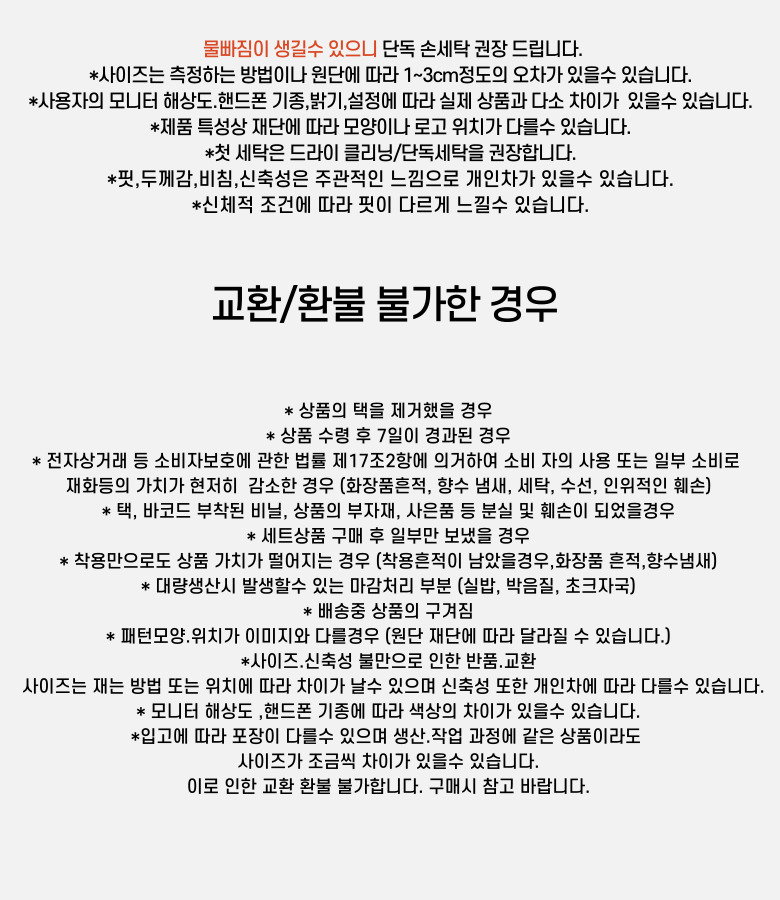 물빠짐이 생길수 있으니 단독 손세탁 권장 드립니다.
*사이즈는 측정하는 방법이나 원단에 따라 1~3cm정도의 오차가 있을수 있습니다.
*사용자의 모니터 해상도.핸드폰 기종,밝기,설정에 따라 실제 상품과 다소 차이가 있을수 있습니다.
*제품 특성상 재단에 따라 모양이나 로고 위치가 다를수 있습니다.
*첫 세탁은 드라이 클리닝/단독세탁을 권장합니다.
*핏,두께감,비침,신축성은 주관적인 느낌으로 개인차가 있을수 있습니다.
*신체적 조건에 따라 핏이 다르게 느낄수 있습니다.

교환/환불 불가한 경우

* 상품의 택을 제거했을 경우
* 상품 수령 후 7일이 경과된 경우
* 전자상거래 등 소비자보호에 관한 법률 제17조2항에 의거하여 소비 자의 사용 또는 일부 소비로 재화등의 가치가 현저히 감소한 경우 (화장품흔적, 향수 냄새, 세탁, 수선, 인위적인 훼손)
* 택, 바코드 부착된 비닐, 상품의 부자재, 사은품 등 분실 및 훼손이 되었을경우
* 세트상품 구매 후 일부만 보냈을 경우
* 착용만으로도 상품 가치가 떨어지는 경우 (착용흔적이 남았을경우,화장품 흔적,향수냄새)
* 대량생산시 발생할수 있는 마감처리 부분 (실밥, 박음질, 초크자국)
* 배송중 상품의 구겨짐
* 패턴모양.위치가 이미지와 다를경우 (원단 재단에 따라 달라질 수 있습니다.)
*사이즈.신축성 불만으로 인한 반품.교환
사이즈는 재는 방법 또는 위치에 따라 차이가 날수 있으며 신축성 또한 개인차에 따라 다를수 있습니다.
* 모니터 해상도 ,핸드폰 기종에 따라 색상의 차이가 있을수 있습니다.
*입고에 따라 포장이 다를수 있으며 생산.작업 과정에 같은 상품이라도
사이즈가 조금씩 차이가 있을수 있습니다.
이로 인한 교환 환불 불가합니다. 구매시 참고 바랍니다.